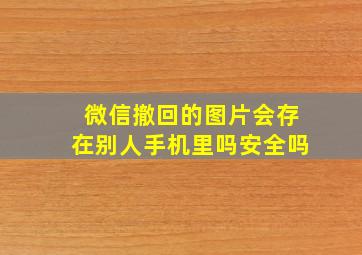 微信撤回的图片会存在别人手机里吗安全吗